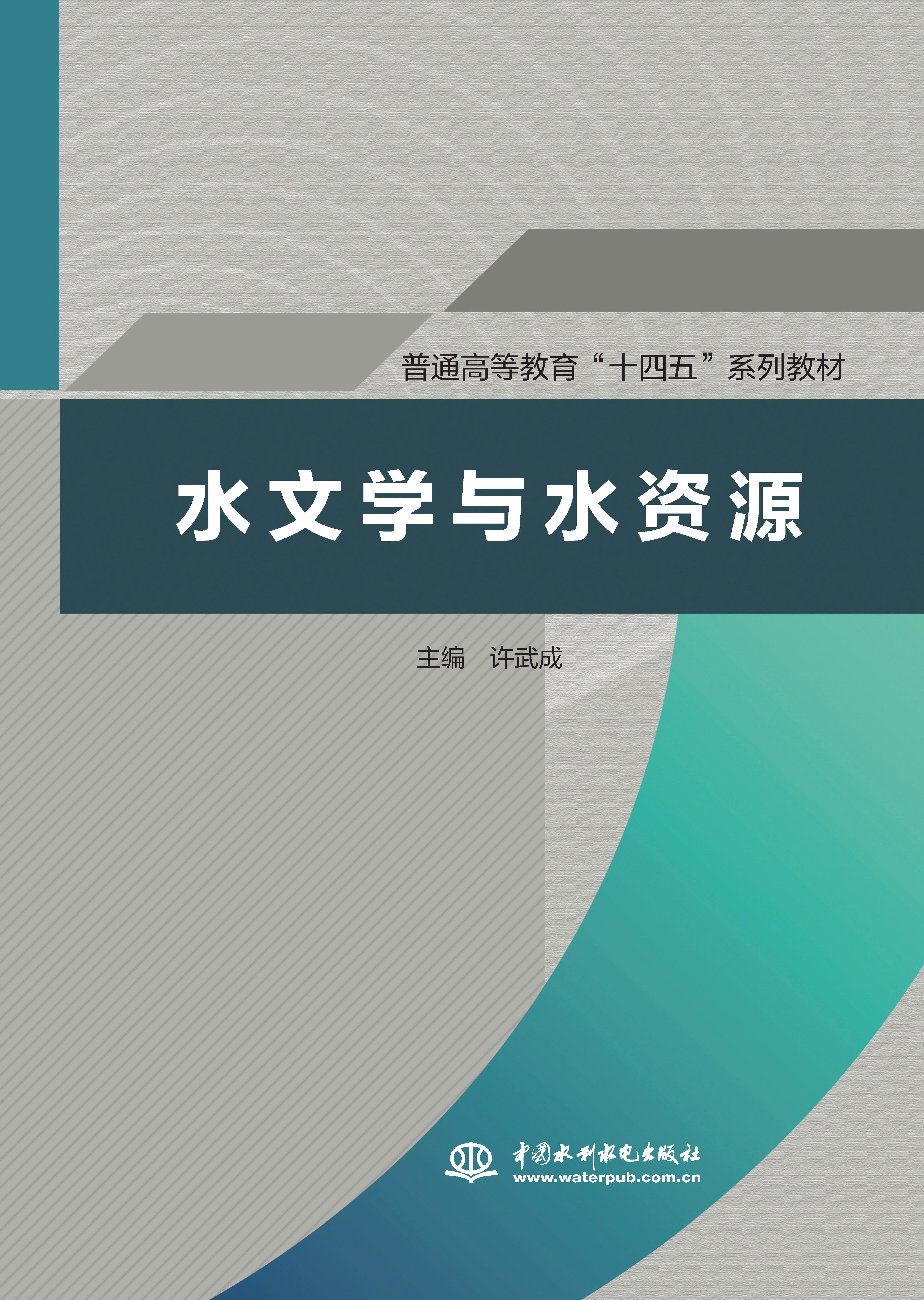 普通高等教育“十四五”系列教材

水文学与水资源

主编　许武成

中国水利水电出版社
www.waterpub.com.cn